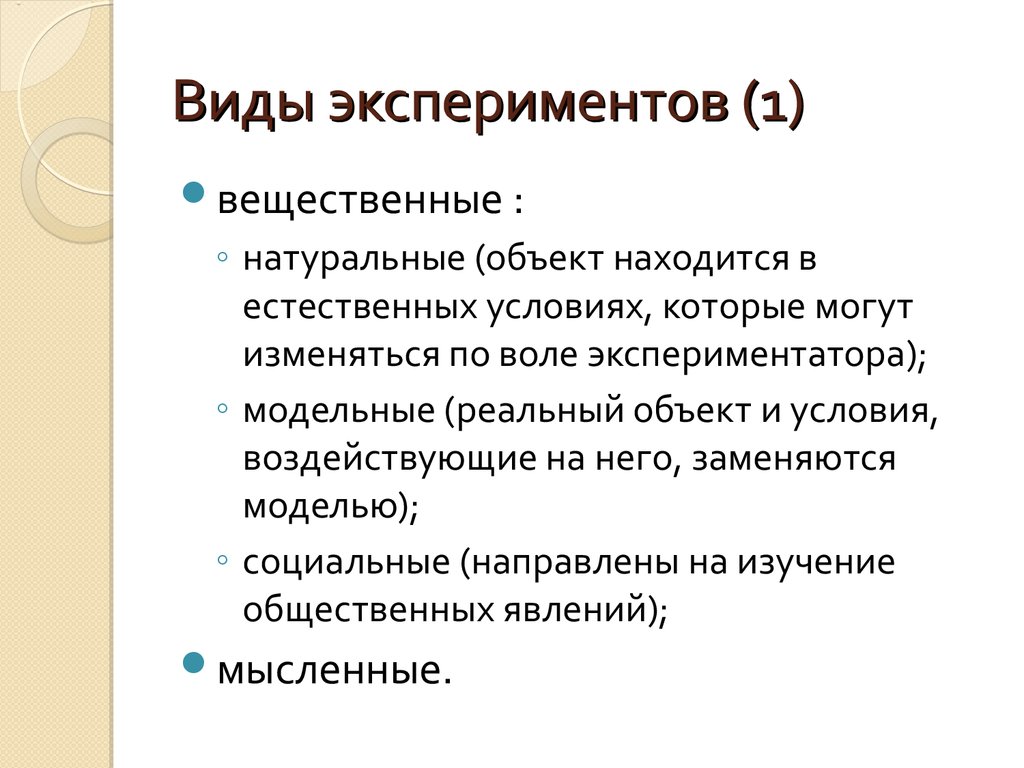 Виды экспериментов (1)

вещественные :

натуральные (объект находится в естественных условиях, которые могут изменяться по воле экспериментатора);

модельные (реальный объект и условия, воздействующие на него, заменяются моделью);

социальные (направлены на изучение общественных явлений);

мысленные.